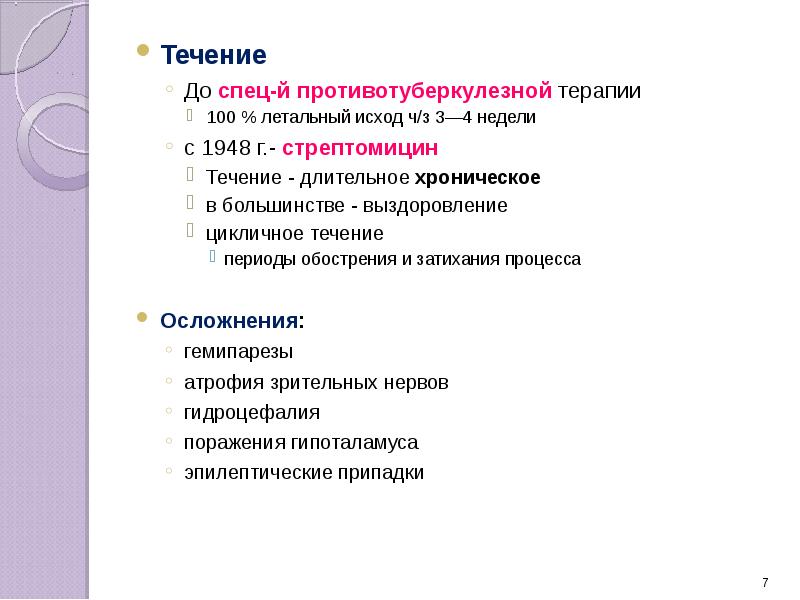 Течение

До спец-й противотуберкулезной терапии

100 % летальный исход ч/з 3—4 недели

с 1948 г.- стрептомицин

Течение - длительное хроническое

в большинстве - выздоровление

цикличное течение

периоды обострения и затихания процесса

Осложнения:

гемипарезы

атрофия зрительных нервов

гидроцефалия

поражения гипоталамуса

эпилептические припадки

7